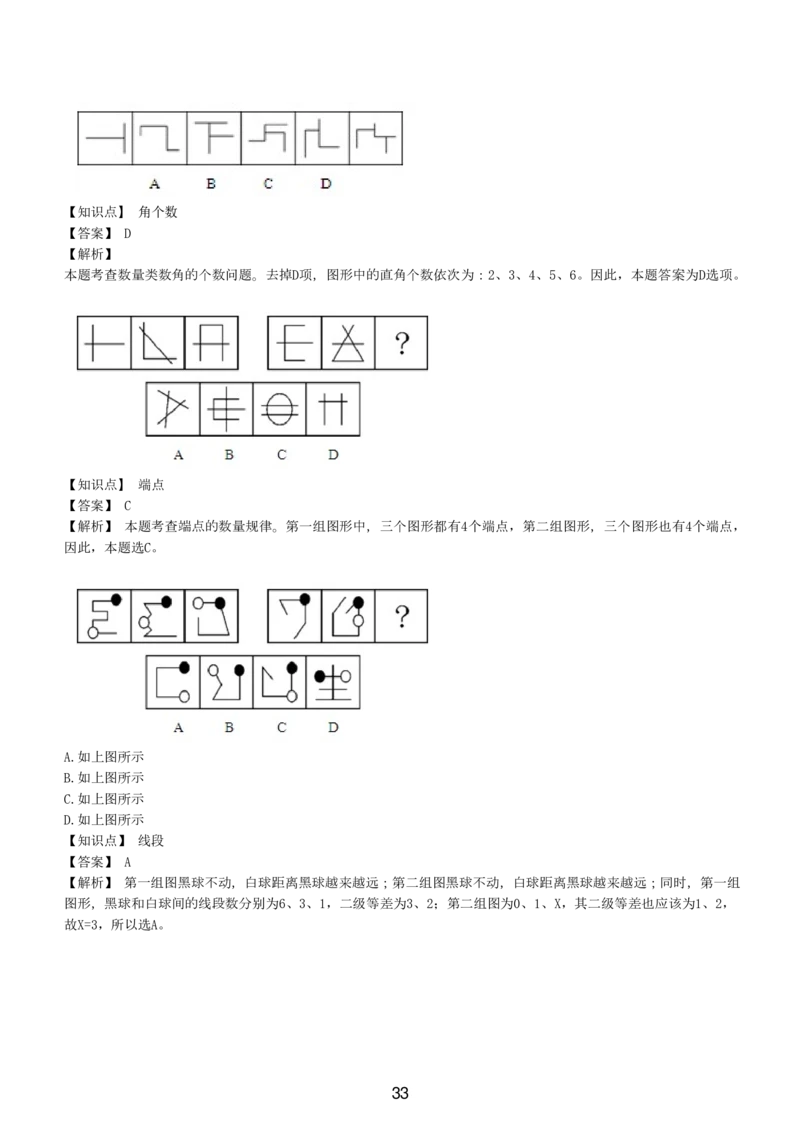 A B C D

【知识点】 角个数
【答案】 D
【解析】
本题考查数量类数角的个数问题。去掉D项，图形中的直角个数依次为：2、3、4、5、6。因此，本题答案为D选项。

?

A B C D

【知识点】 端点
【答案】 C
【解析】 本题考查端点的数量规律。第一组图形中，三个图形都有4个端点，第二组图形，三个图形也有4个端点，因此，本题选C。

?

A B C D

A.如上图所示
B.如上图所示
C.如上图所示
D.如上图所示
【知识点】 线段
【答案】 A
【解析】 第一组图黑球不动，白球距离黑球越来越远；第二组图黑球不动，白球距离黑球越来越远；同时，第一组图形，黑球和白球间的线段数分别为6、3、1，二级等差为3、2；第二组图为0、1、X，其二级等差也应该为1、2，故X=3，所以选A。

33